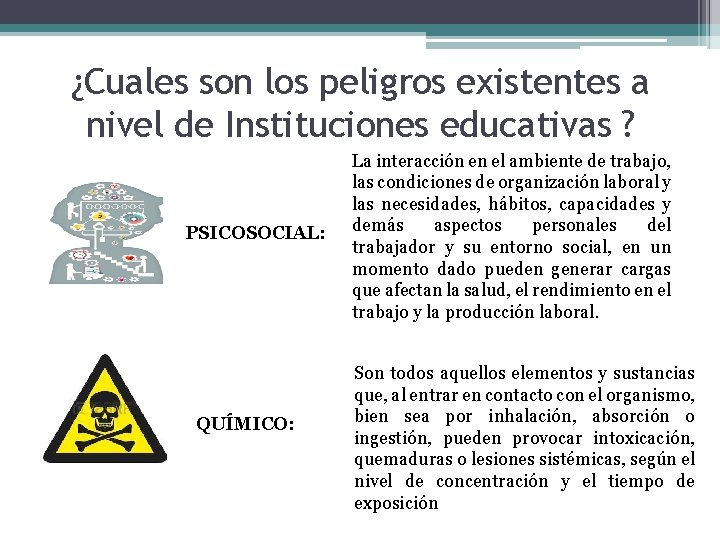 ¿Cuales son los peligros existentes a nivel de Instituciones educativas ?

PSICOSOCIAL:

La interacción en el ambiente de trabajo, las condiciones de organización laboral y las necesidades, hábitos, capacidades y demás aspectos personales del trabajador y su entorno social, en un momento dado pueden generar cargas que afectan la salud, el rendimiento en el trabajo y la producción laboral.

QUÍMICO:

Son todos aquellos elementos y sustancias que, al entrar en contacto con el organismo, bien sea por inhalación, absorción o ingestión, pueden provocar intoxicación, quemaduras o lesiones sistémicas, según el nivel de concentración y el tiempo de exposición